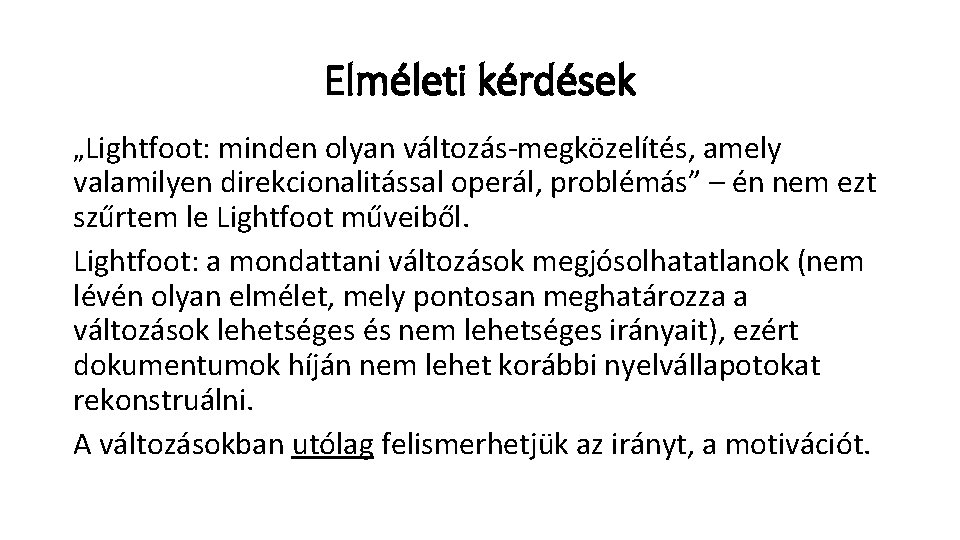 Elméleti kérdések

„Lightfoot: minden olyan változás-megközelítés, amely valamilyen direkcionalitással operál, problémás” – én nem ezt szűrtem le Lightfoot műveiből.

Lightfoot: a mondattani változások megjósolhatatlanok (nem lévén olyan elmélet, mely pontosan meghatározza a változások lehetséges és nem lehetséges irányait), ezért dokumentumok híján nem lehet korábbi nyelvállapotokat rekonstruálni.

A változásokban utólag felismerhetjük az irányt, a motivációt.